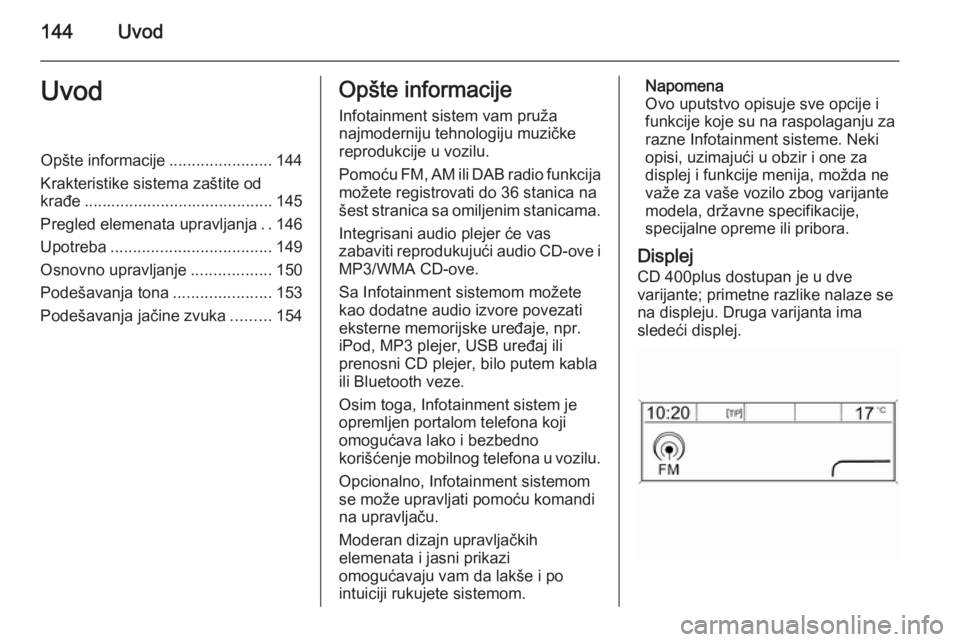 144 Uvod

Uvod

Opšte informacije ....................... 144
Krakteristike sistema zaštite od krađe .......................................... 145
Pregled elemenata upravljanja . . 146
Upotreba .................................... 149
Osnovno upravljanje .................. 150
Podešavanja tona ...................... 153
Podešavanja jačine zvuka ......... 154

Opšte informacije

Infotainment sistem vam pruža najmoderniju tehnologiju muzičke reprodukcije u vozilu.

Pomoću FM, AM ili DAB radio funkcija možete registrovati do 36 stanica na šest stranica sa omiljenim stanicama.

Integrisani audio plejer će vas zabaviti reprodukujući audio CD-ove i MP3/WMA CD-ove.

Sa Infotainment sistemom možete kao dodatne audio izvore povezati eksterne memorijske uređaje, npr. iPod, MP3 plejer, USB uređaj ili prenosni CD plejer, bilo putem kabla ili Bluetooth veze.

Osim toga, Infotainment sistem je opremljen portalom telefona koji omogućava lako i bezbedno korišćenje mobilnog telefona u vozilu.

Opcionalno, Infotainment sistemom se može upravljati pomoću komandi na upravljaču.

Moderan dizajn upravljačkih elemenata i jasni prikazi omogućavaju vam da lakše i po intuiciji rukujete sistemom.

Napomena
Ovo uputstvo opisuje sve opcije i funkcije koje su na raspolaganju za razne Infotainment sisteme. Neki opisi, uzimajući u obzir i one za displej i funkcije menija, možda ne važe za vaše vozilo zbog varijante modela, državne specifikacije, specijalne opreme ili pribora.

Displej

CD 400plus dostupan je u dve varijante; primetne razlike nalaze se na displeju. Druga varijanta ima sledeći displej.

10:20 [TP] 17 °C
FM

carmanualsonline.info